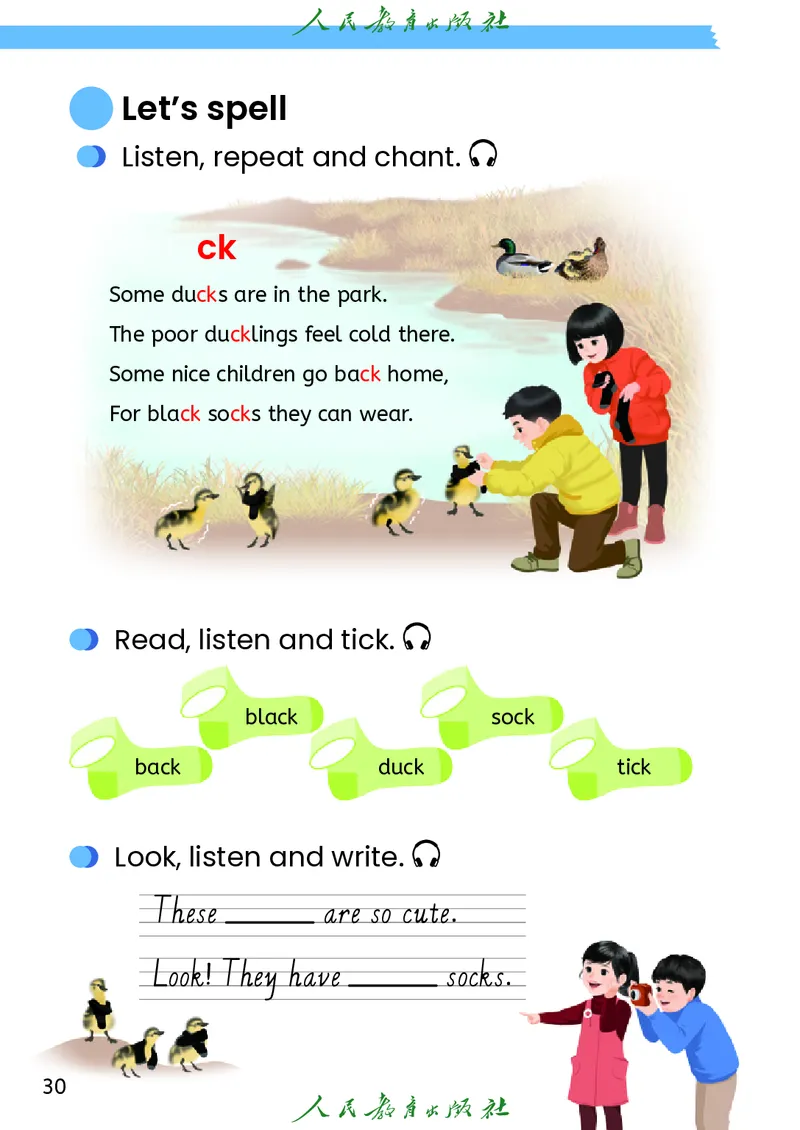 人民教育出版社

Let's spell

Listen, repeat and chant.

ck

Some ducks are in the park.
The poor ducklings feel cold there.
Some nice children go back home,
For black socks they can wear.

Read, listen and tick.

black
sock
back
duck
tick

Look, listen and write.

These ______ are so cute.

Look! They have ______ socks.

30

人民教育出版社